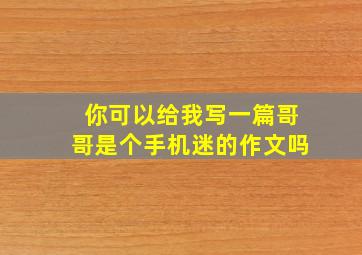 你可以给我写一篇哥哥是个手机迷的作文吗